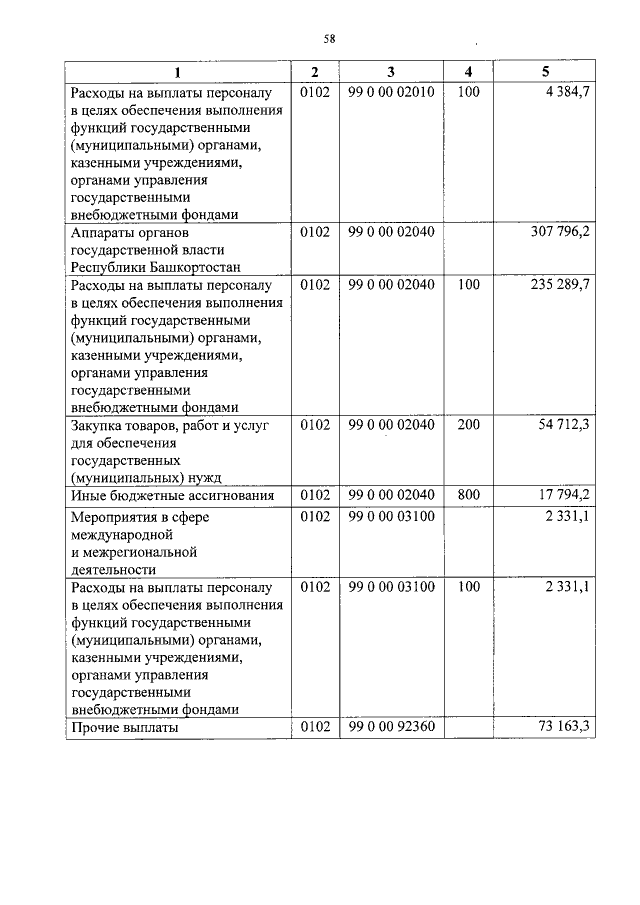 58

| 1 | 2 | 3 | 4 | 5 |
|---|---|---|---|---|
| Расходы на выплаты персоналу в целях обеспечения выполнения функций государственными (муниципальными) органами, казенными учреждениями, органами управления государственными внебюджетными фондами | 0102 | 99 0 00 02010 | 100 | 4 384,7 |
| Аппараты органов государственной власти Республики Башкортостан | 0102 | 99 0 00 02040 | | 307 796,2 |
| Расходы на выплаты персоналу в целях обеспечения выполнения функций государственными (муниципальными) органами, казенными учреждениями, органами управления государственными внебюджетными фондами | 0102 | 99 0 00 02040 | 100 | 235 289,7 |
| Закупка товаров, работ и услуг для обеспечения государственных (муниципальных) нужд | 0102 | 99 0 00 02040 | 200 | 54 712,3 |
| Иные бюджетные ассигнования | 0102 | 99 0 00 02040 | 800 | 17 794,2 |
| Мероприятия в сфере международной и межрегиональной деятельности | 0102 | 99 0 00 03100 | | 2 331,1 |
| Расходы на выплаты персоналу в целях обеспечения выполнения функций государственными (муниципальными) органами, казенными учреждениями, органами управления государственными внебюджетными фондами | 0102 | 99 0 00 03100 | 100 | 2 331,1 |
| Прочие выплаты | 0102 | 99 0 00 92360 | | 73 163,3 |